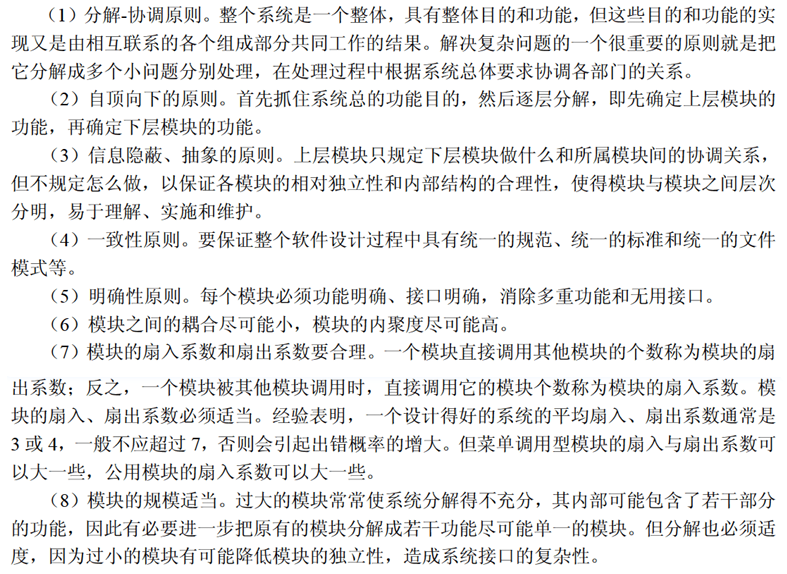 （1）分解-协调原则。整个系统是一个整体，具有整体目的和功能，但这些目的和功能的实现又是由相互联系的各个组成部分共同工作的结果。解决复杂问题的一个很重要的原则就是把它分解成多个小问题分别处理，在处理过程中根据系统总体要求协调各部门的关系。

（2）自顶向下的原则。首先抓住系统总的功能目的，然后逐层分解，即先确定上层模块的功能，再确定下层模块的功能。

（3）信息隐蔽、抽象的原则。上层模块只规定下层模块做什么和所属模块间的协调关系，但不规定怎么做，以保证各模块的相对独立性和内部结构的合理性，使得模块与模块之间层次分明，易于理解、实施和维护。

（4）一致性原则。要保证整个软件设计过程中具有统一的规范、统一的标准和统一的文件模式等。

（5）明确性原则。每个模块必须功能明确、接口明确，消除多重功能和无用接口。

（6）模块之间的耦合尽可能小，模块的内聚度尽可能高。

（7）模块的扇入系数和扇出系数要合理。一个模块直接调用其他模块的个数称为模块的扇出系数；反之，一个模块被其他模块调用时，直接调用它的模块个数称为模块的扇入系数。模块的扇入、扇出系数必须适当。经验表明，一个设计得好的系统的平均扇入、扇出系数通常是3或4，一般不应超过7，否则会引起出错概率的增大。但菜单调用型模块的扇入与扇出系数可以大一些，公用模块的扇入系数可以大一些。

（8）模块的规模适当。过大的模块常常使系统分解得不充分，其内部可能包含了若干部分的功能，因此有必要进一步把原有的模块分解成若干功能尽可能单一的模块。但分解也必须适度，因为过小的模块有可能降低模块的独立性，造成系统接口的复杂性。